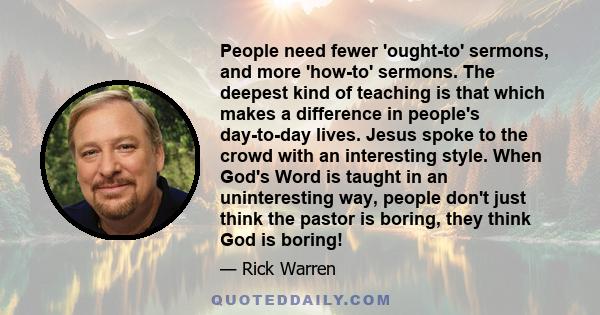 People need fewer 'ought-to' sermons, and more 'how-to' sermons. The deepest kind of teaching is that which makes a difference in people's day-to-day lives. Jesus spoke to the crowd with an interesting style. When God's Word is taught in an uninteresting way, people don't just think the pastor is boring, they think God is boring!

— Rick Warren

QUOTEDDAILY.COM